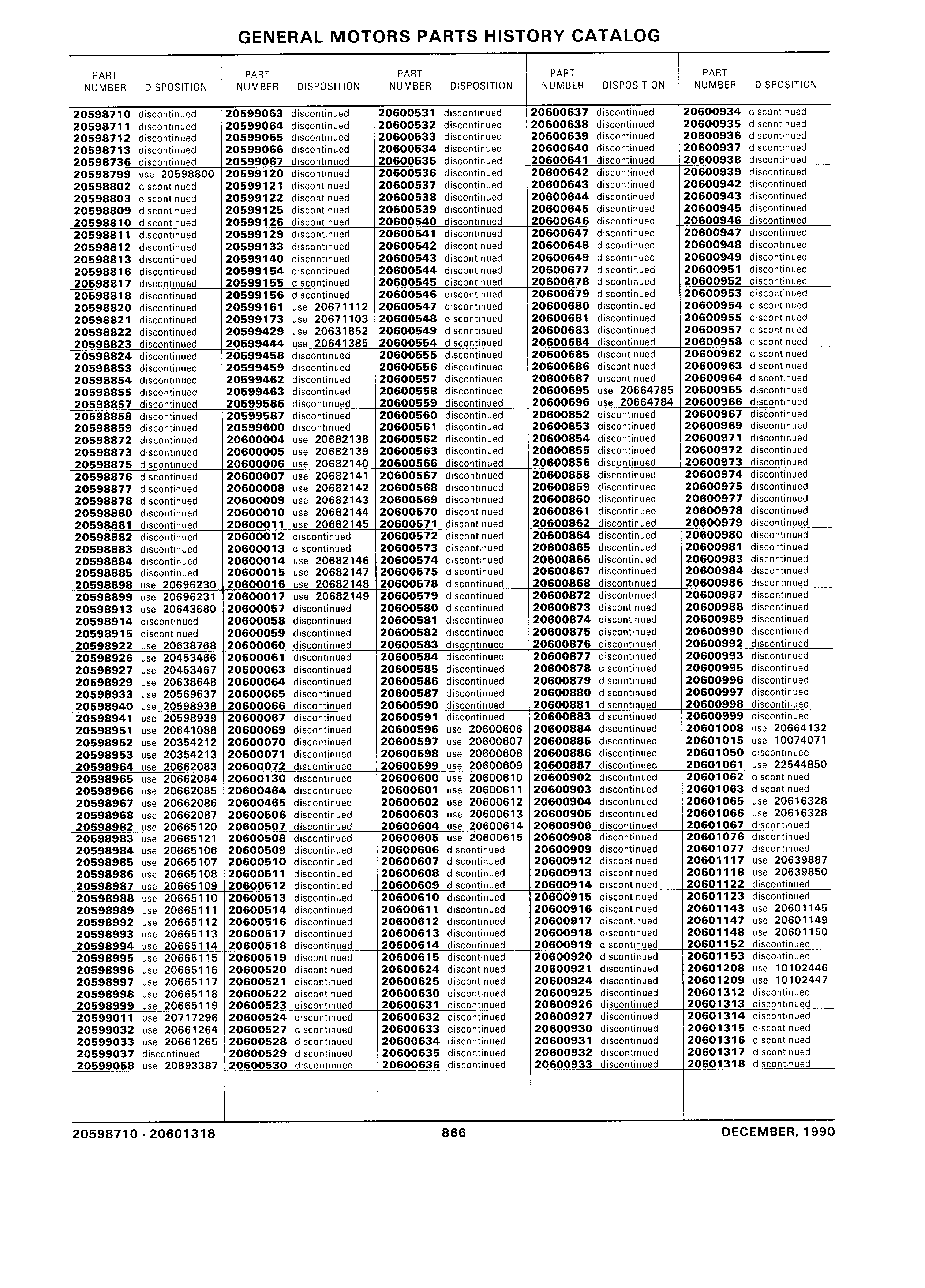 GENERAL MOTORS PARTS HISTORY CATALOG

| PART NUMBER | DISPOSITION |
|---|---|
| 20598710 | discontinued |
| 20598711 | discontinued |
| 20598712 | discontinued |
| 20598713 | discontinued |
| 20598736 | discontinued |
| 20598799 | use 20598800 |
| 20598802 | discontinued |
| 20598803 | discontinued |
| 20598809 | discontinued |
| 20598810 | discontinued |
| 20598811 | discontinued |
| 20598812 | discontinued |
| 20598813 | discontinued |
| 20598816 | discontinued |
| 20598817 | discontinued |
| 20598818 | discontinued |
| 20598820 | discontinued |
| 20598821 | discontinued |
| 20598822 | discontinued |
| 20598823 | discontinued |
| 20598824 | discontinued |
| 20598853 | discontinued |
| 20598854 | discontinued |
| 20598855 | discontinued |
| 20598857 | discontinued |
| 20598858 | discontinued |
| 20598859 | discontinued |
| 20598872 | discontinued |
| 20598873 | discontinued |
| 20598875 | discontinued |
| 20598876 | discontinued |
| 20598877 | discontinued |
| 20598878 | discontinued |
| 20598880 | discontinued |
| 20598881 | discontinued |
| 20598882 | discontinued |
| 20598883 | discontinued |
| 20598884 | discontinued |
| 20598885 | discontinued |
| 20598898 | use 20696230 |
| 20598899 | use 20696231 |
| 20598913 | use 20643680 |
| 20598914 | discontinued |
| 20598915 | discontinued |
| 20598922 | use 20638768 |
| 20598926 | use 20453466 |
| 20598927 | use 20453467 |
| 20598929 | use 20638648 |
| 20598933 | use 20569637 |
| 20598940 | use 20598938 |
| 20598941 | use 20598939 |
| 20598951 | use 20641088 |
| 20598952 | use 20354212 |
| 20598953 | use 20354213 |
| 20598964 | use 20662083 |
| 20598965 | use 20662084 |
| 20598966 | use 20662085 |
| 20598967 | use 20662086 |
| 20598968 | use 20662087 |
| 20598982 | use 20665120 |
| 20598983 | use 20665121 |
| 20598984 | use 20665106 |
| 20598985 | use 20665107 |
| 20598986 | use 20665108 |
| 20598987 | use 20665109 |
| 20598988 | use 20665110 |
| 20598989 | use 20665111 |
| 20598992 | use 20665112 |
| 20598993 | use 20665113 |
| 20598994 | use 20665114 |
| 20598995 | use 20665115 |
| 20598996 | use 20665116 |
| 20598997 | use 20665117 |
| 20598998 | use 20665118 |
| 20598999 | use 20665119 |
| 20599011 | use 20717296 |
| 20599032 | use 20661264 |
| 20599033 | use 20661265 |
| 20599037 | discontinued |
| 20599058 | use 20693387 |

| PART NUMBER | DISPOSITION |
|---|---|
| 20599063 | discontinued |
| 20599064 | discontinued |
| 20599065 | discontinued |
| 20599066 | discontinued |
| 20599067 | discontinued |
| 20599120 | discontinued |
| 20599121 | discontinued |
| 20599122 | discontinued |
| 20599125 | discontinued |
| 20599126 | discontinued |
| 20599129 | discontinued |
| 20599133 | discontinued |
| 20599140 | discontinued |
| 20599154 | discontinued |
| 20599155 | discontinued |
| 20599156 | discontinued |
| 20599161 | use 20671112 |
| 20599173 | use 20671103 |
| 20599429 | use 20631852 |
| 20599444 | use 20641385 |
| 20599458 | discontinued |
| 20599459 | discontinued |
| 20599462 | discontinued |
| 20599463 | discontinued |
| 20599586 | discontinued |
| 20599587 | discontinued |
| 20599600 | discontinued |
| 20600004 | use 20682138 |
| 20600005 | use 20682139 |
| 20600006 | use 20682140 |
| 20600007 | use 20682141 |
| 20600008 | use 20682142 |
| 20600009 | use 20682143 |
| 20600010 | use 20682144 |
| 20600011 | use 20682145 |
| 20600012 | discontinued |
| 20600013 | discontinued |
| 20600014 | use 20682146 |
| 20600015 | use 20682147 |
| 20600016 | use 20682148 |
| 20600017 | use 20682149 |
| 20600057 | discontinued |
| 20600058 | discontinued |
| 20600059 | discontinued |
| 20600060 | discontinued |
| 20600061 | discontinued |
| 20600063 | discontinued |
| 20600064 | discontinued |
| 20600065 | discontinued |
| 20600066 | discontinued |
| 20600067 | discontinued |
| 20600069 | discontinued |
| 20600070 | discontinued |
| 20600071 | discontinued |
| 20600072 | discontinued |
| 20600130 | discontinued |
| 20600464 | discontinued |
| 20600465 | discontinued |
| 20600506 | discontinued |
| 20600507 | discontinued |
| 20600508 | discontinued |
| 20600509 | discontinued |
| 20600510 | discontinued |
| 20600511 | discontinued |
| 20600512 | discontinued |
| 20600513 | discontinued |
| 20600514 | discontinued |
| 20600516 | discontinued |
| 20600517 | discontinued |
| 20600518 | discontinued |
| 20600519 | discontinued |
| 20600520 | discontinued |
| 20600521 | discontinued |
| 20600522 | discontinued |
| 20600523 | discontinued |
| 20600524 | discontinued |
| 20600527 | discontinued |
| 20600528 | discontinued |
| 20600529 | discontinued |
| 20600530 | discontinued |

| PART NUMBER | DISPOSITION |
|---|---|
| 20600531 | discontinued |
| 20600532 | discontinued |
| 20600533 | discontinued |
| 20600534 | discontinued |
| 20600535 | discontinued |
| 20600536 | discontinued |
| 20600537 | discontinued |
| 20600538 | discontinued |
| 20600539 | discontinued |
| 20600540 | discontinued |
| 20600541 | discontinued |
| 20600542 | discontinued |
| 20600543 | discontinued |
| 20600544 | discontinued |
| 20600545 | discontinued |
| 20600546 | discontinued |
| 20600547 | discontinued |
| 20600548 | discontinued |
| 20600549 | discontinued |
| 20600554 | discontinued |
| 20600555 | discontinued |
| 20600556 | discontinued |
| 20600557 | discontinued |
| 20600558 | discontinued |
| 20600559 | discontinued |
| 20600560 | discontinued |
| 20600561 | discontinued |
| 20600562 | discontinued |
| 20600563 | discontinued |
| 20600566 | discontinued |
| 20600567 | discontinued |
| 20600568 | discontinued |
| 20600569 | discontinued |
| 20600570 | discontinued |
| 20600571 | discontinued |
| 20600572 | discontinued |
| 20600573 | discontinued |
| 20600574 | discontinued |
| 20600575 | discontinued |
| 20600578 | discontinued |
| 20600579 | discontinued |
| 20600580 | discontinued |
| 20600581 | discontinued |
| 20600582 | discontinued |
| 20600583 | discontinued |
| 20600584 | discontinued |
| 20600585 | discontinued |
| 20600586 | discontinued |
| 20600587 | discontinued |
| 20600590 | discontinued |
| 20600591 | discontinued |
| 20600596 | use 20600606 |
| 20600597 | use 20600607 |
| 20600598 | use 20600608 |
| 20600599 | use 20600609 |
| 20600600 | use 20600610 |
| 20600601 | use 20600611 |
| 20600602 | use 20600612 |
| 20600603 | use 20600613 |
| 20600604 | use 20600614 |
| 20600605 | use 20600615 |
| 20600606 | discontinued |
| 20600607 | discontinued |
| 20600608 | discontinued |
| 20600609 | discontinued |
| 20600610 | discontinued |
| 20600611 | discontinued |
| 20600612 | discontinued |
| 20600613 | discontinued |
| 20600614 | discontinued |
| 20600615 | discontinued |
| 20600624 | discontinued |
| 20600625 | discontinued |
| 20600630 | discontinued |
| 20600631 | discontinued |
| 20600632 | discontinued |
| 20600633 | discontinued |
| 20600634 | discontinued |
| 20600635 | discontinued |
| 20600636 | discontinued |

| PART NUMBER | DISPOSITION |
|---|---|
| 20600637 | discontinued |
| 20600638 | discontinued |
| 20600639 | discontinued |
| 20600640 | discontinued |
| 20600641 | discontinued |
| 20600642 | discontinued |
| 20600643 | discontinued |
| 20600644 | discontinued |
| 20600645 | discontinued |
| 20600646 | discontinued |
| 20600647 | discontinued |
| 20600648 | discontinued |
| 20600649 | discontinued |
| 20600677 | discontinued |
| 20600678 | discontinued |
| 20600679 | discontinued |
| 20600680 | discontinued |
| 20600681 | discontinued |
| 20600683 | discontinued |
| 20600684 | discontinued |
| 20600685 | discontinued |
| 20600686 | discontinued |
| 20600687 | discontinued |
| 20600695 | use 20664785 |
| 20600696 | use 20664784 |
| 20600852 | discontinued |
| 20600853 | discontinued |
| 20600854 | discontinued |
| 20600855 | discontinued |
| 20600856 | discontinued |
| 20600858 | discontinued |
| 20600859 | discontinued |
| 20600860 | discontinued |
| 20600861 | discontinued |
| 20600862 | discontinued |
| 20600864 | discontinued |
| 20600865 | discontinued |
| 20600866 | discontinued |
| 20600867 | discontinued |
| 20600868 | discontinued |
| 20600872 | discontinued |
| 20600873 | discontinued |
| 20600874 | discontinued |
| 20600875 | discontinued |
| 20600876 | discontinued |
| 20600877 | discontinued |
| 20600878 | discontinued |
| 20600879 | discontinued |
| 20600880 | discontinued |
| 20600881 | discontinued |
| 20600883 | discontinued |
| 20600884 | discontinued |
| 20600885 | discontinued |
| 20600886 | discontinued |
| 20600887 | discontinued |
| 20600902 | discontinued |
| 20600903 | discontinued |
| 20600904 | discontinued |
| 20600905 | discontinued |
| 20600906 | discontinued |
| 20600908 | discontinued |
| 20600909 | discontinued |
| 20600912 | discontinued |
| 20600913 | discontinued |
| 20600914 | discontinued |
| 20600915 | discontinued |
| 20600916 | discontinued |
| 20600917 | discontinued |
| 20600918 | discontinued |
| 20600919 | discontinued |
| 20600920 | discontinued |
| 20600921 | discontinued |
| 20600924 | discontinued |
| 20600925 | discontinued |
| 20600926 | discontinued |
| 20600927 | discontinued |
| 20600930 | discontinued |
| 20600931 | discontinued |
| 20600932 | discontinued |
| 20600933 | discontinued |

| PART NUMBER | DISPOSITION |
|---|---|
| 20600934 | discontinued |
| 20600935 | discontinued |
| 20600936 | discontinued |
| 20600937 | discontinued |
| 20600938 | discontinued |
| 20600939 | discontinued |
| 20600942 | discontinued |
| 20600943 | discontinued |
| 20600945 | discontinued |
| 20600946 | discontinued |
| 20600947 | discontinued |
| 20600948 | discontinued |
| 20600949 | discontinued |
| 20600951 | discontinued |
| 20600952 | discontinued |
| 20600953 | discontinued |
| 20600954 | discontinued |
| 20600955 | discontinued |
| 20600957 | discontinued |
| 20600958 | discontinued |
| 20600962 | discontinued |
| 20600963 | discontinued |
| 20600964 | discontinued |
| 20600965 | discontinued |
| 20600966 | discontinued |
| 20600967 | discontinued |
| 20600969 | discontinued |
| 20600971 | discontinued |
| 20600972 | discontinued |
| 20600973 | discontinued |
| 20600974 | discontinued |
| 20600975 | discontinued |
| 20600977 | discontinued |
| 20600978 | discontinued |
| 20600979 | discontinued |
| 20600980 | discontinued |
| 20600981 | discontinued |
| 20600983 | discontinued |
| 20600984 | discontinued |
| 20600986 | discontinued |
| 20600987 | discontinued |
| 20600988 | discontinued |
| 20600989 | discontinued |
| 20600990 | discontinued |
| 20600992 | discontinued |
| 20600993 | discontinued |
| 20600995 | discontinued |
| 20600996 | discontinued |
| 20600997 | discontinued |
| 20600998 | discontinued |
| 20600999 | discontinued |
| 20601008 | use 20664132 |
| 20601015 | use 10074071 |
| 20601050 | discontinued |
| 20601061 | use 22544850 |
| 20601062 | discontinued |
| 20601063 | discontinued |
| 20601065 | use 20616328 |
| 20601066 | use 20616328 |
| 20601067 | discontinued |
| 20601076 | discontinued |
| 20601077 | discontinued |
| 20601117 | use 20639887 |
| 20601118 | use 20639850 |
| 20601122 | discontinued |
| 20601123 | discontinued |
| 20601143 | use 20601145 |
| 20601147 | use 20601149 |
| 20601148 | use 20601150 |
| 20601152 | discontinued |
| 20601153 | discontinued |
| 20601208 | use 10102446 |
| 20601209 | use 10102447 |
| 20601312 | discontinued |
| 20601313 | discontinued |
| 20601314 | discontinued |
| 20601315 | discontinued |
| 20601316 | discontinued |
| 20601317 | discontinued |
| 20601318 | discontinued |

20598710 - 20601318    866    DECEMBER, 1990